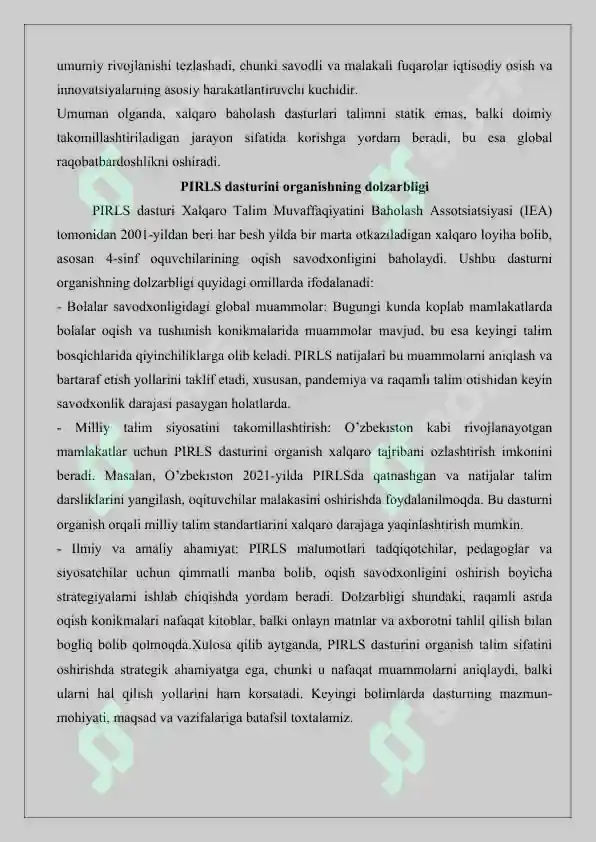 umumiy rivojlanishi tezlashadi, chunki savodli va malakali fuqarolar iqtisodiy osish va innovatsiyalarning asosiy harakatlantiruvchi kuchidir.

Umuman olganda, xalqaro baholash dasturlari talimni statik emas, balki doimiy takomillashtiriladigan jarayon sifatida korishga yordam beradi, bu esa global raqobatbardoshlikni oshiradi.

PIRLS dasturini organishning dolzarbligi

PIRLS dasturi Xalqaro Talim Muvaffaqiyatini Baholash Assotsiatsiyasi (IEA) tomonidan 2001-yildan beri har besh yilda bir marta otkaziladigan xalqaro loyiha bolib, asosan 4-sinf oquvchilarining oqish savodxonligini baholaydi. Ushbu dasturni organishning dolzarbligi quyidagi omillarda ifodalanadi:

- Bolalar savodxonligidagi global muammolar: Bugungi kunda koplab mamlakatlarda bolalar oqish va tushunish konikmalarida muammolar mavjud, bu esa keyingi talim bosqichlarida qiyinchiliklarga olib keladi. PIRLS natijalari bu muammolarni aniqlash va bartaraf etish yollarini taklif etadi, xususan, pandemiya va raqamli talim otishidan keyin savodxonlik darajasi pasaygan holatlarda.

- Milliy talim siyosatini takomillashtirish: O'zbekiston kabi rivojlanayotgan mamlakatlar uchun PIRLS dasturini organish xalqaro tajribani ozlashtirish imkonini beradi. Masalan, O'zbekiston 2021-yilda PIRLSda qatnashgan va natijalar talim darsliklarini yangilash, oqituvchilar malakasini oshirishda foydalanilmoqda. Bu dasturni organish orqali milliy talim standartlarini xalqaro darajaga yaqinlashtirish mumkin.

- Ilmiy va amaliy ahamiyat: PIRLS malumotlari tadqiqotchilar, pedagoglar va siyosatchilar uchun qimmatli manba bolib, oqish savodxonligini oshirish boyicha strategiyalarni ishlab chiqishda yordam beradi. Dolzarbligi shundaki, raqamli asrda oqish konikmalari nafaqat kitoblar, balki onlayn matnlar va axborotni tahlil qilish bilan bogliq bolib qolmoqda.Xulosa qilib aytganda, PIRLS dasturini organish talim sifatini oshirishda strategik ahamiyatga ega, chunki u nafaqat muammolarni aniqlaydi, balki ularni hal qilish yollarini ham korsatadi. Keyingi bolimlarda dasturning mazmun-mohiyati, maqsad va vazifalariga batafsil toxtalamiz.